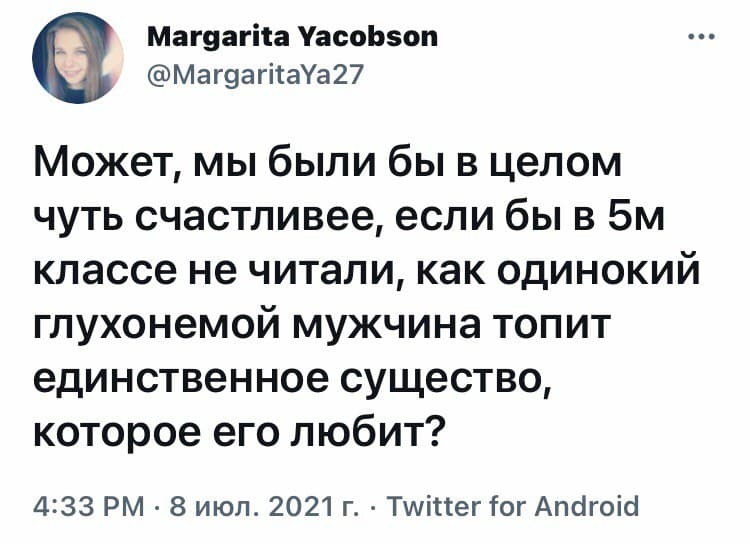 Margarita Yacobson
@MargaritaYa27

Может, мы были бы в целом чуть счастливее, если бы в 5м классе не читали, как одинокий глухонемой мужчина топит единственное существо, которое его любит?

4:33 PM · 8 июл. 2021 г. · Twitter for Android